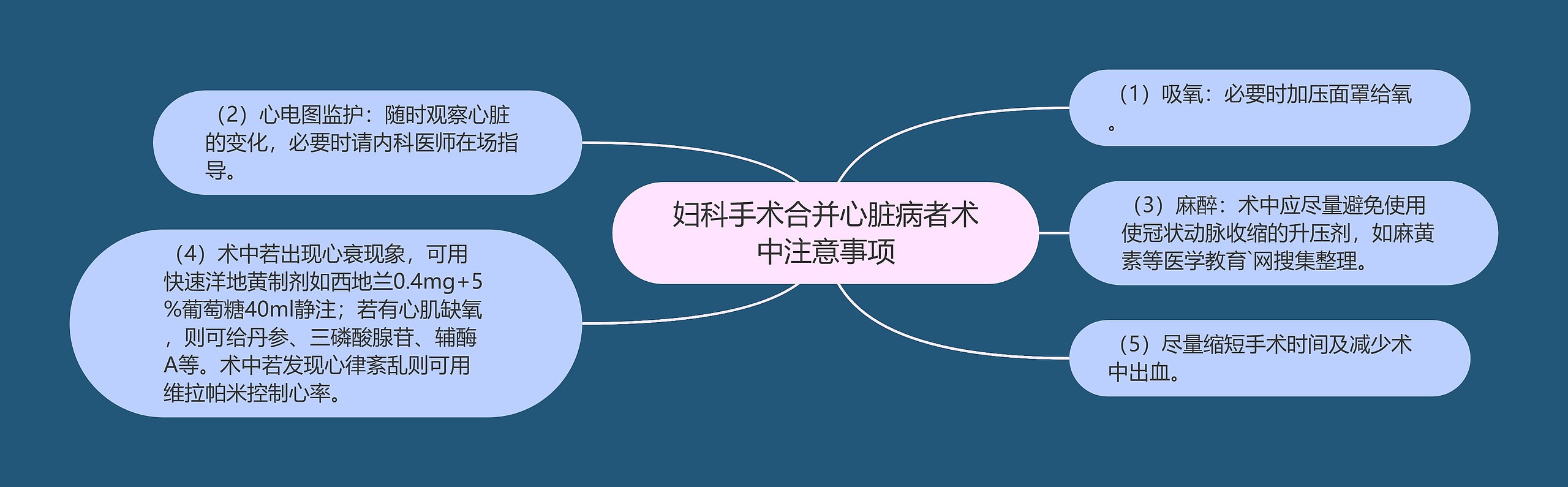 妇科手术合并心脏病者术中注意事项

（1）吸氧：必要时加压面罩给氧。

（2）心电图监护：随时观察心脏的变化，必要时请内科医师在场指导。

（3）麻醉：术中应尽量避免使用使冠状动脉收缩的升压剂，如麻黄素等医学教育`网搜集整理。

（4）术中若出现心衰现象，可用快速洋地黄制剂如西地兰0.4mg+5%葡萄糖40ml静注；若有心肌缺氧，则可给丹参、三磷酸腺苷、辅酶A等。术中若发现心律紊乱则可用维拉帕米控制心率。

（5）尽量缩短手术时间及减少术中出血。